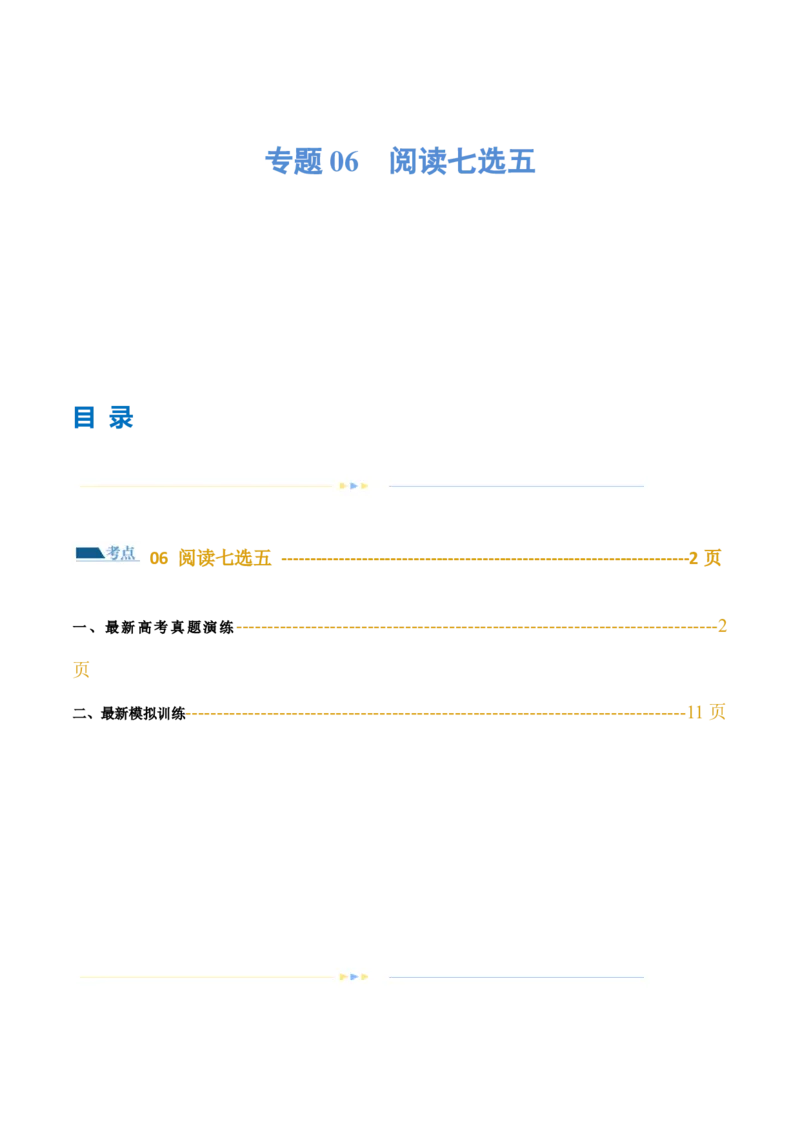 专题06 阅读七选五

目 录

考点 06 阅读七选五 2页

一、最新高考真题演练 2页

二、最新模拟训练 11页